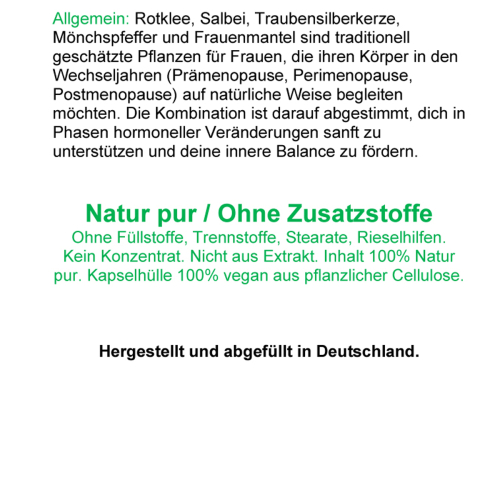 Allgemein: Rotklee, Salbei, Traubensilberkerze, Mönchspfeffer und Frauenmantel sind traditionell geschätzte Pflanzen für Frauen, die ihren Körper in den Wechseljahren (Prämenopause, Perimenopause, Postmenopause) auf natürliche Weise begleiten möchten. Die Kombination ist darauf abgestimmt, dich in Phasen hormoneller Veränderungen sanft zu unterstützen und deine innere Balance zu fördern.

Natur pur / Ohne Zusatzstoffe

Ohne Füllstoffe, Trennstoffe, Stearate, Rieselhilfen. Kein Konzentrat. Nicht aus Extrakt. Inhalt 100% Natur pur. Kapselhülle 100% vegan aus pflanzlicher Cellulose.

Hergestellt und abgefüllt in Deutschland.